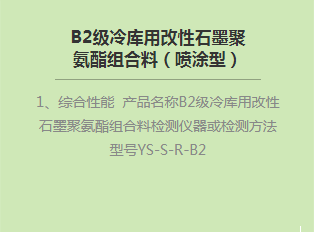 B2级冷库用改性石墨聚氨酯组合料（喷涂型）

1、综合性能 产品名称B2级冷库用改性石墨聚氨酯组合料检测仪器或检测方法型号YS-S-R-B2